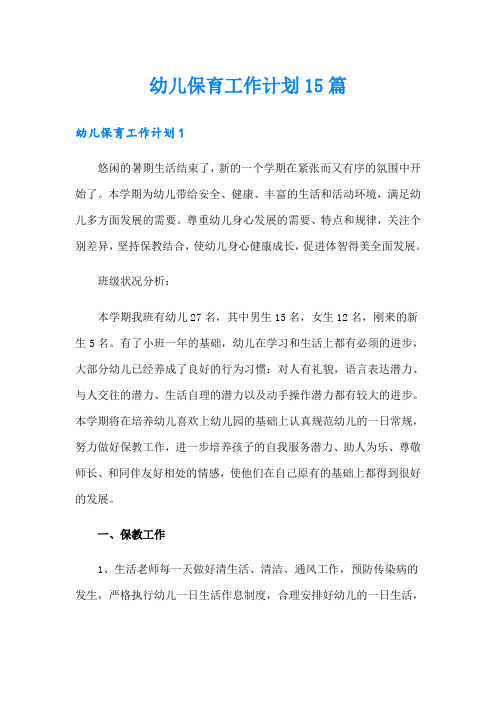 幼儿保育工作计划15篇

幼儿保育工作计划1

悠闲的暑期生活结束了，新的一个学期在紧张而又有序的氛围中开始了。本学期为幼儿带给安全、健康、丰富的生活和活动环境，满足幼儿多方面发展的需要。尊重幼儿身心发展的需要、特点和规律，关注个别差异，坚持保教结合，使幼儿身心健康成长，促进体智得美全面发展。

班级状况分析：

本学期我班有幼儿27名，其中男生15名，女生12名，刚来的新生5名。有了小班一年的基础，幼儿在学习和生活上都有必须的进步，大部分幼儿已经养成了良好的行为习惯：对人有礼貌，语言表达潜力、与人交往的潜力、生活自理的潜力以及动手操作潜力都有较大的进步。本学期将在培养幼儿喜欢上幼儿园的基础上认真规范幼儿的一日常规，努力做好保教工作，进一步培养孩子的自我服务潜力、助人为乐、尊敬师长、和同伴友好相处的情感，使他们在自己原有的基础上都得到很好的发展。

一、保教工作

1、生活老师每一天做好清生活、清洁、通风工作，预防传染病的发生，严格执行幼儿一日生活作息制度，合理安排好幼儿的一日生活，